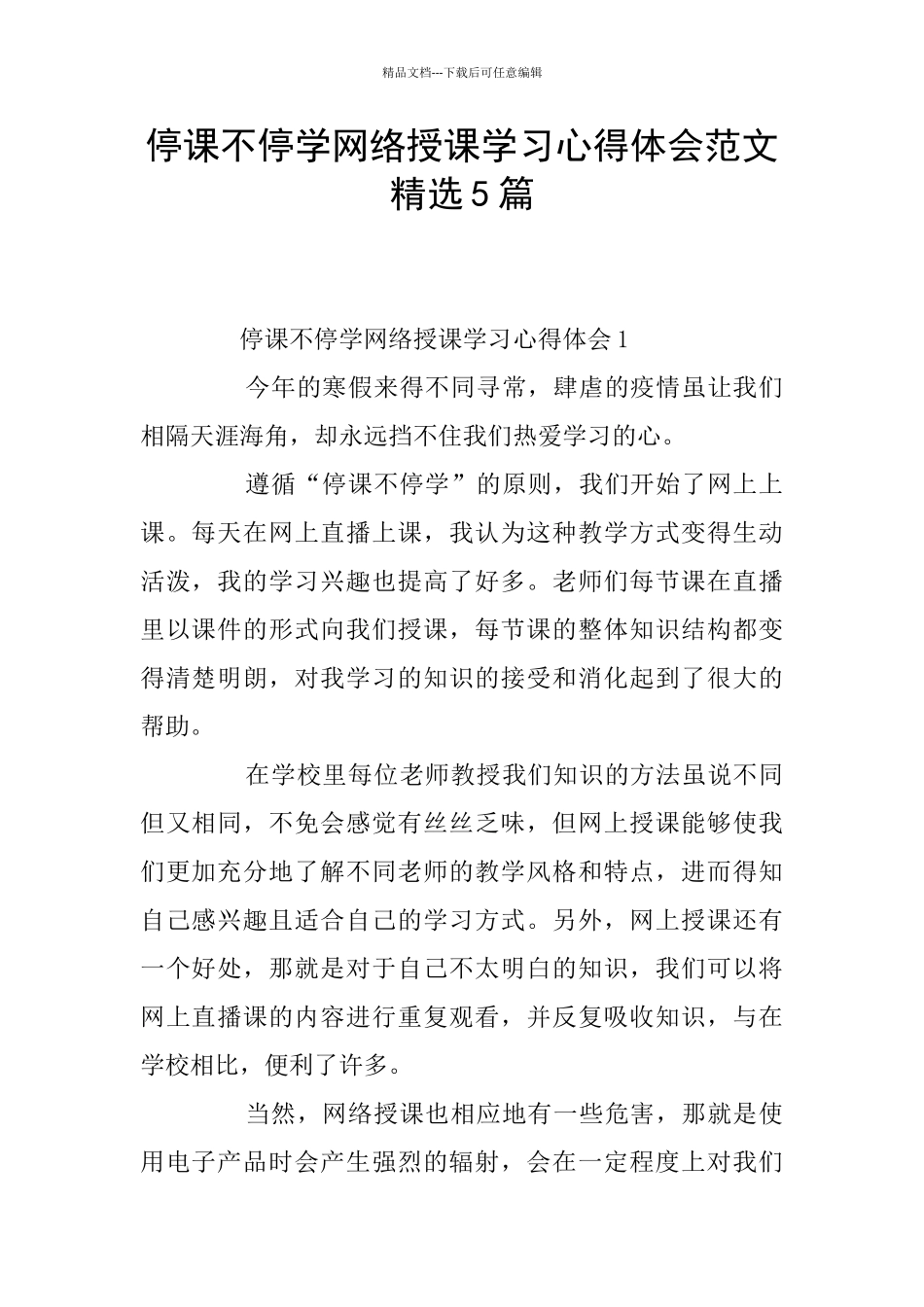 精品文档---下载后可任意编辑

停课不停学网络授课学习心得体会范文精选5篇

停课不停学网络授课学习心得体会1

今年的寒假来得不同寻常，肆虐的疫情虽让我们相隔天涯海角，却永远挡不住我们热爱学习的心。

遵循“停课不停学”的原则，我们开始了网上上课。每天在网上直播上课，我认为这种教学方式变得生动活泼，我的学习兴趣也提高了好多。老师们每节课在直播里以课件的形式向我们授课，每节课的整体知识结构都变得清楚明朗，对我学习的知识的接受和消化起到了很大的帮助。

在学校里每位老师教授我们知识的方法虽说不同但又相同，不免会感觉有丝丝乏味，但网上授课能够使我们更加充分地了解不同老师的教学风格和特点，进而得知自己感兴趣且适合自己的学习方式。另外，网上授课还有一个好处，那就是对于自己不太明白的知识，我们可以将网上直播课的内容进行重复观看，并反复吸收知识，与在学校相比，便利了许多。

当然，网络授课也相应地有一些危害，那就是使用电子产品时会产生强烈的辐射，会在一定程度上对我们